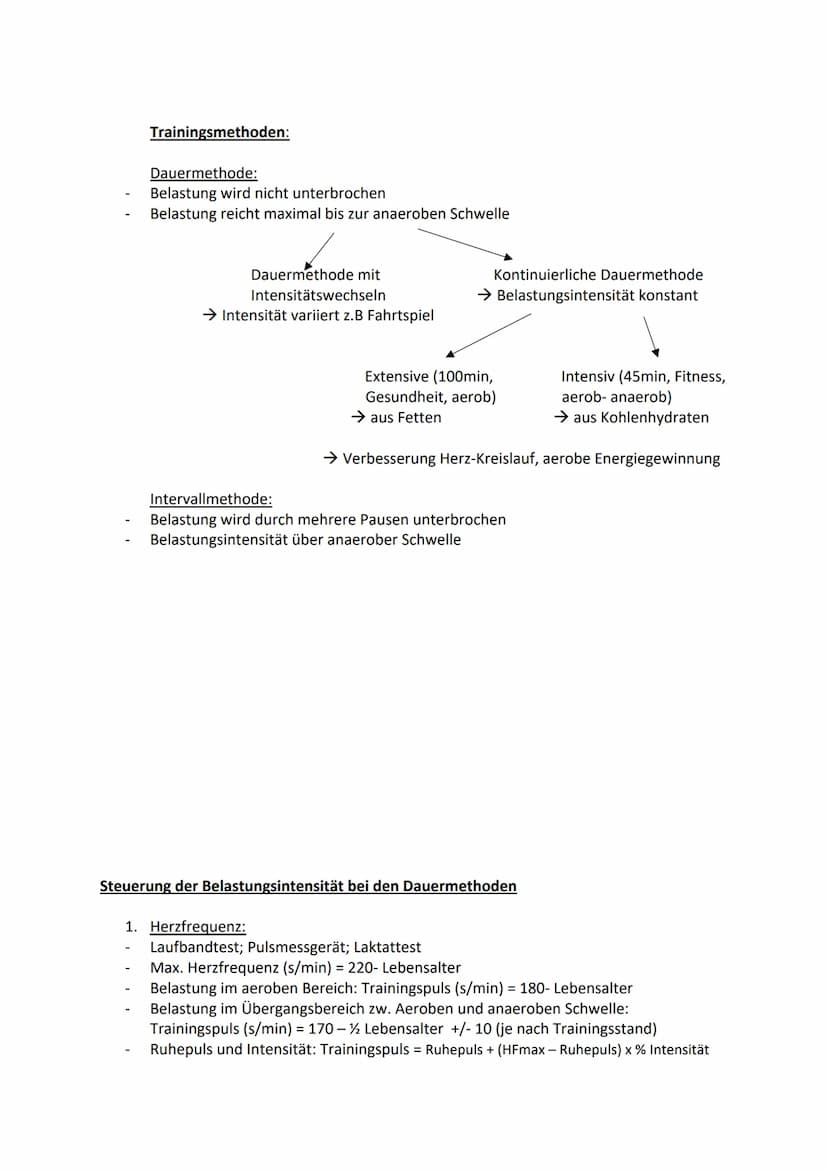 Trainingsmethoden:

Dauermethode:
- Belastung wird nicht unterbrochen
- Belastung reicht maximal bis zur anaeroben Schwelle

Dauermethode mit Intensitätswechseln
→ Intensität variiert z.B Fahrtspiel

Kontinuierliche Dauermethode
→ Belastungsintensität konstant

Extensive (100min, Gesundheit, aerob)
→ aus Fetten

Intensiv (45min, Fitness, aerob- anaerob)
→ aus Kohlenhydraten

→ Verbesserung Herz-Kreislauf, aerobe Energiegewinnung

Intervallmethode:
- Belastung wird durch mehrere Pausen unterbrochen
- Belastungsintensität über anaerober Schwelle

Steuerung der Belastungsintensität bei den Dauermethoden

1. Herzfrequenz:
- Laufbandtest; Pulsmessgerät; Laktattest
- Max. Herzfrequenz (s/min) = 220- Lebensalter
- Belastung im aeroben Bereich: Trainingspuls (s/min) = 180- Lebensalter
- Belastung im Übergangsbereich zw. Aeroben und anaeroben Schwelle: Trainingspuls (s/min) = 170 – ½ Lebensalter +/- 10 (je nach Trainingsstand)
- Ruhepuls und Intensität: Trainingspuls = Ruhepuls + (HFmax – Ruhepuls) x % Intensität